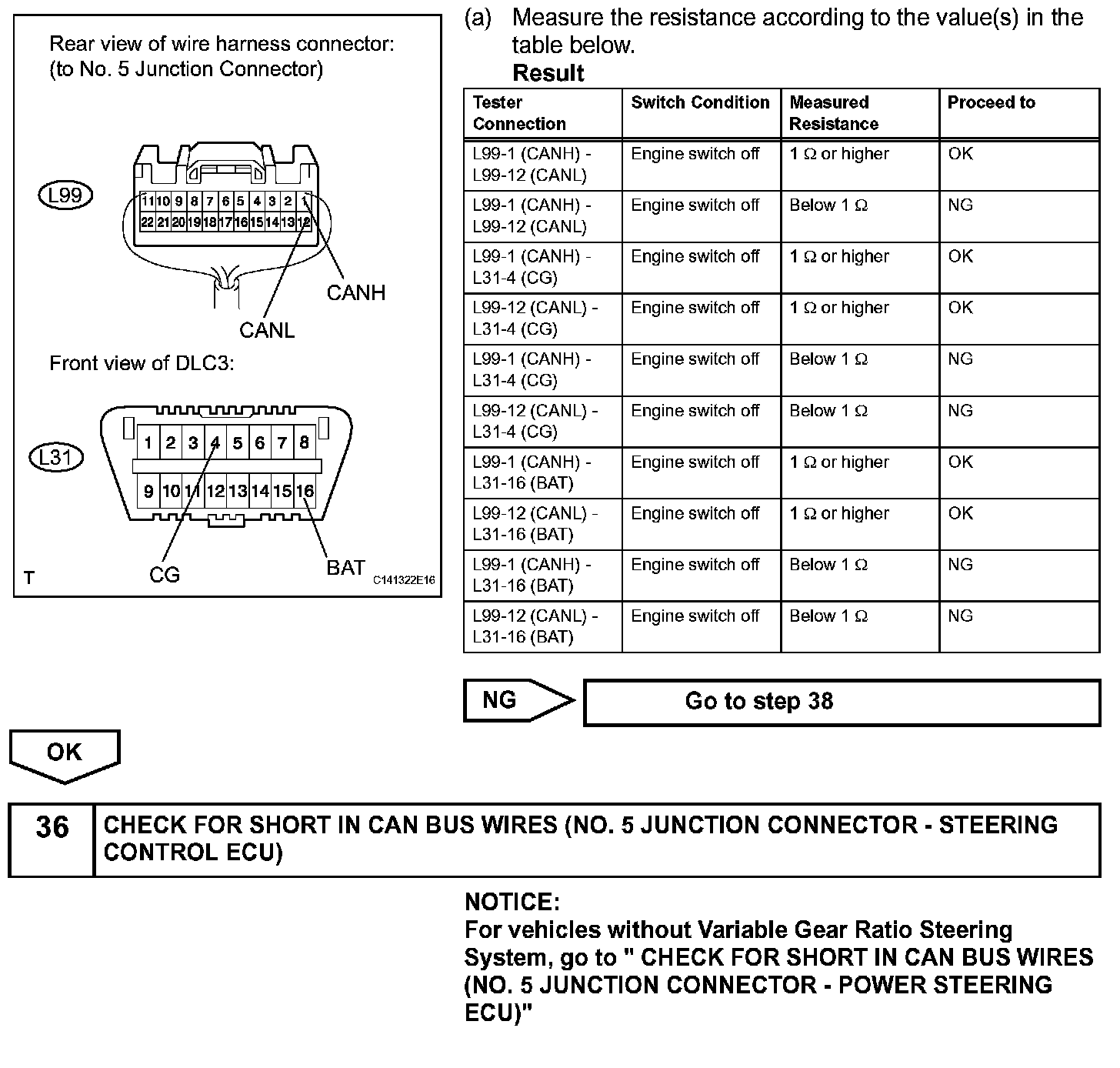 Rear view of wire harness connector:
(to No. 5 Junction Connector)

L99

11 10 9 8 7 6 5 4 3 2 1
22 21 20 19 18 17 16 15 14 13 12

CANH
CANL

Front view of DLC3:

L31

1 2 3 4 5 6 7 8
9 10 11 12 13 14 15 16

CG
BAT
T
C141322E16

(a) Measure the resistance according to the value(s) in the table below.

Result

| Tester Connection | Switch Condition | Measured Resistance | Proceed to |
|---|---|---|---|
| L99-1 (CANH) - L99-12 (CANL) | Engine switch off | 1 Ω or higher | OK |
| L99-1 (CANH) - L99-12 (CANL) | Engine switch off | Below 1 Ω | NG |
| L99-1 (CANH) - L31-4 (CG) | Engine switch off | 1 Ω or higher | OK |
| L99-12 (CANL) - L31-4 (CG) | Engine switch off | 1 Ω or higher | OK |
| L99-1 (CANH) - L31-4 (CG) | Engine switch off | Below 1 Ω | NG |
| L99-12 (CANL) - L31-4 (CG) | Engine switch off | Below 1 Ω | NG |
| L99-1 (CANH) - L31-16 (BAT) | Engine switch off | 1 Ω or higher | OK |
| L99-12 (CANL) - L31-16 (BAT) | Engine switch off | 1 Ω or higher | OK |
| L99-1 (CANH) - L31-16 (BAT) | Engine switch off | Below 1 Ω | NG |
| L99-12 (CANL) - L31-16 (BAT) | Engine switch off | Below 1 Ω | NG |

NG
Go to step 38

OK

36 CHECK FOR SHORT IN CAN BUS WIRES (NO. 5 JUNCTION CONNECTOR - STEERING CONTROL ECU)

NOTICE:
For vehicles without Variable Gear Ratio Steering System, go to " CHECK FOR SHORT IN CAN BUS WIRES (NO. 5 JUNCTION CONNECTOR - POWER STEERING ECU)"